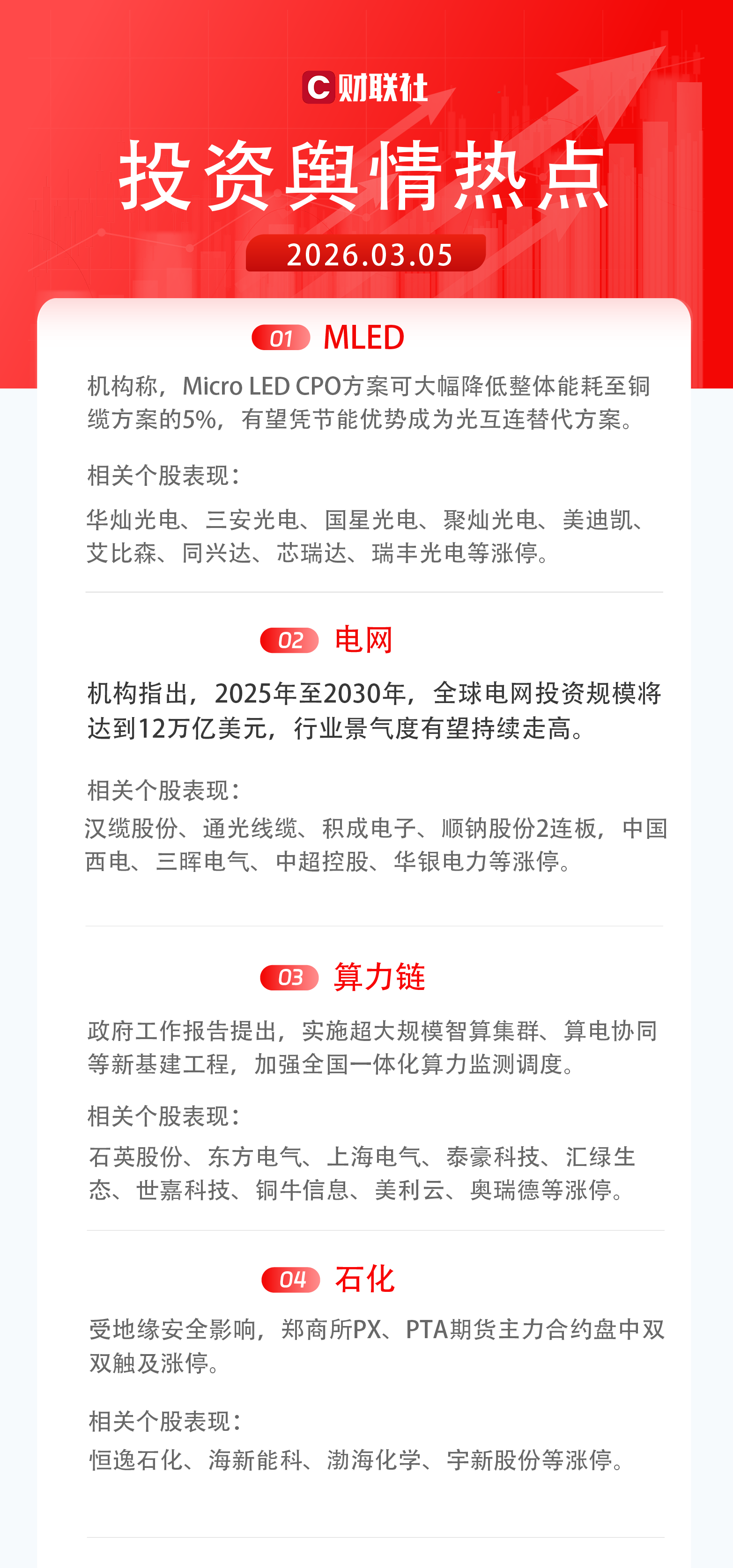 C财联社

投资舆情热点

2026.03.05

01 MLED

机构称，Micro LED CPO方案可大幅降低整体能耗至铜缆方案的5%，有望凭节能优势成为光互连替代方案。

相关个股表现：

华灿光电、三安光电、国星光电、聚灿光电、美迪凯、艾比森、同兴达、芯瑞达、瑞丰光电等涨停。

02 电网

机构指出，2025年至2030年，全球电网投资规模将达到12万亿美元，行业景气度有望持续走高。

相关个股表现：

汉缆股份、通光线缆、积成电子、顺钠股份2连板，中国西电、三晖电气、中超控股、华银电力等涨停。

03 算力链

政府工作报告提出，实施超大规模智算集群、算电协同等新基建工程，加强全国一体化算力监测调度。

相关个股表现：

石英股份、东方电气、上海电气、泰豪科技、汇绿生态、世嘉科技、铜牛信息、美利云、奥瑞德等涨停。

04 石化

受地缘安全影响，郑商所PX、PTA期货主力合约盘中双双触及涨停。

相关个股表现：

恒逸石化、海新能科、渤海化学、宇新股份等涨停。